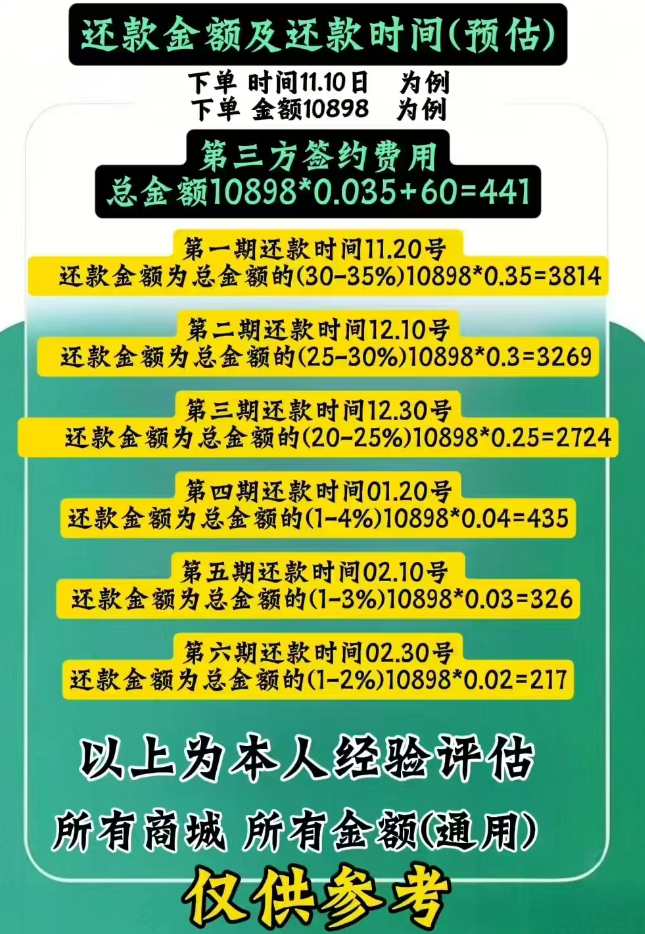 还款金额及还款时间(预估)

下单 时间11.10日 为例
下单 金额10898 为例

第三方签约费用
总金额10898*0.035+60=441

第一期还款时间11.20号
还款金额为总金额的(30-35%)10898*0.35=3814

第二期还款时间12.10号
还款金额为总金额的(25-30%)10898*0.3=3269

第三期还款时间12.30号
还款金额为总金额的(20-25%)10898*0.25=2724

第四期还款时间01.20号
还款金额为总金额的(1-4%)10898*0.04=435

第五期还款时间02.10号
还款金额为总金额的(1-3%)10898*0.03=326

第六期还款时间02.30号
还款金额为总金额的(1-2%)10898*0.02=217

以上为本人经验评估

所有商城 所有金额(通用)

仅供参考